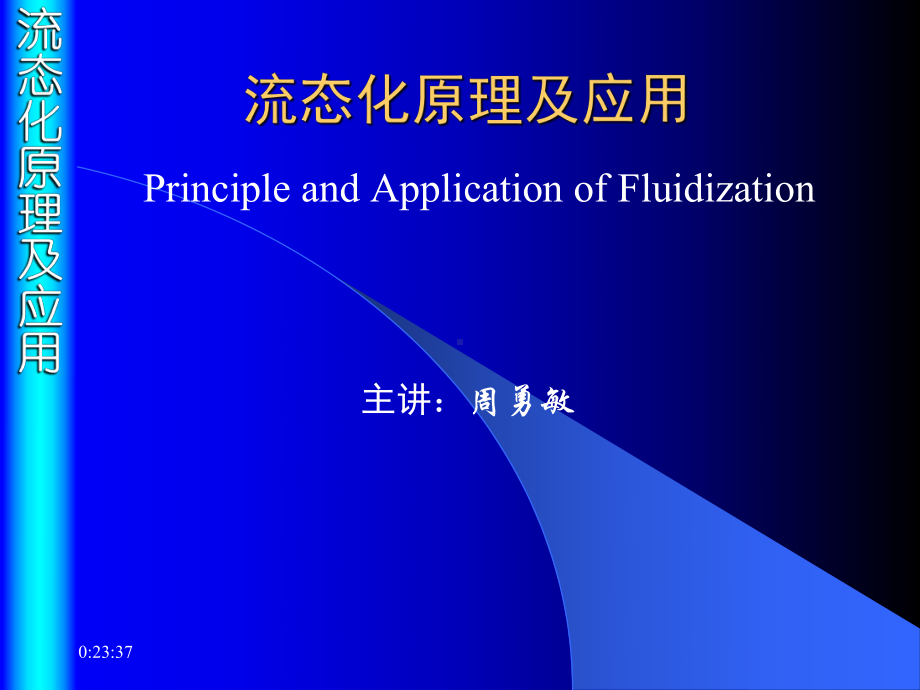 流态化原理及应用

流态化原理及应用

Principle and Application of Fluidization

主讲：周勇敏

0:23:37